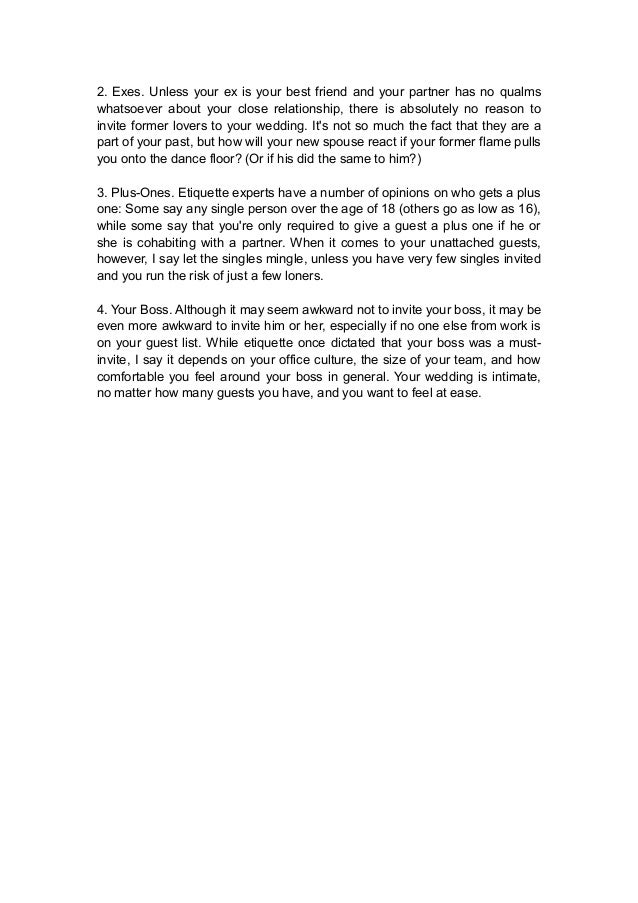 2. Exes. Unless your ex is your best friend and your partner has no qualms whatsoever about your close relationship, there is absolutely no reason to invite former lovers to your wedding. It's not so much the fact that they are a part of your past, but how will your new spouse react if your former flame pulls you onto the dance floor? (Or if his did the same to him?)

3. Plus-Ones. Etiquette experts have a number of opinions on who gets a plus one: Some say any single person over the age of 18 (others go as low as 16), while some say that you're only required to give a guest a plus one if he or she is cohabiting with a partner. When it comes to your unattached guests, however, I say let the singles mingle, unless you have very few singles invited and you run the risk of just a few loners.

4. Your Boss. Although it may seem awkward not to invite your boss, it may be even more awkward to invite him or her, especially if no one else from work is on your guest list. While etiquette once dictated that your boss was a must-invite, I say it depends on your office culture, the size of your team, and how comfortable you feel around your boss in general. Your wedding is intimate, no matter how many guests you have, and you want to feel at ease.